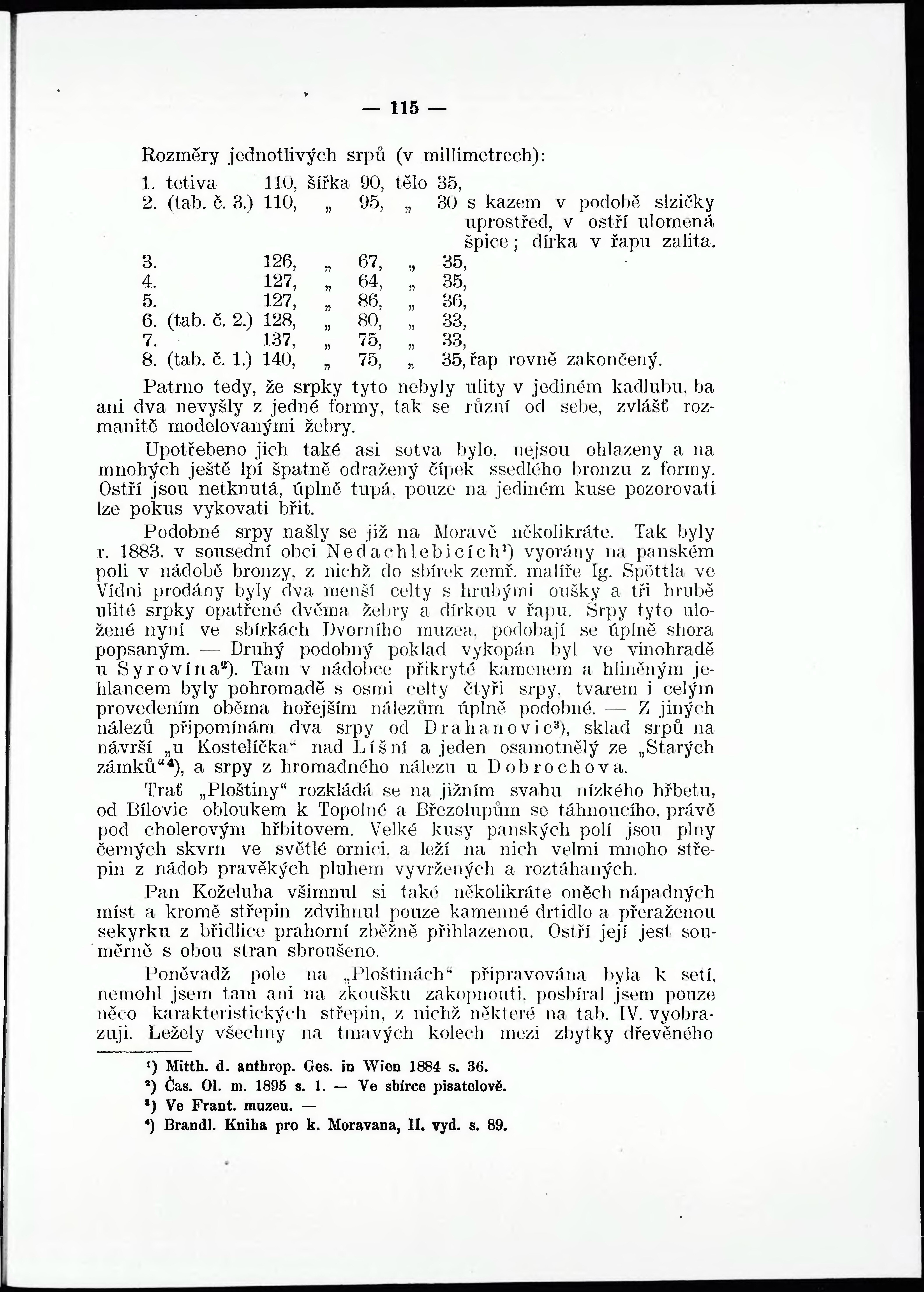 — 115 —

Rozměry jednotlivých srpů (v millimetrech):

1. tetiva 110, šířka 90, tělo 35,
2. (tab. č. 3.) 110, „ 95, „ 30 s kazem v podobě slzičky uprostřed, v ostří ulomená špice; dírka v řapu zalita.
3. 126, „ 67, „ 35,
4. 127, „ 64, „ 35,
5. 127, „ 86, „ 36,
6. (tab. č. 2.) 128, „ 80, „ 33,
7. 137, „ 75, „ 33,
8. (tab. č. 1.) 140, „ 75, „ 35, řap rovně zakončený.

Patrno tedy, že srpky tyto nebyly ulity v jediném kadlubu, ba ani dva nevyšly z jedné formy, tak se různí od sebe, zvlášť rozmanitě modelovanými žebry.

Upotřebeno jich také asi sotva bylo, nejsou ohlazeny a na mnohých ještě lpí špatně odražený čípek ssedlého bronzu z formy. Ostří jsou netknutá, úplně tupá, pouze na jediném kuse pozorovati lze pokus vykovati břit.

Podobné srpy našly se již na Moravě několikráte. Tak byly r. 1883. v sousední obci Nedachlebicích¹) vyorány na panském poli v nádobě bronzy, z nichž do sbírek zemř. malíře Ig. Spöttla ve Vídni prodány byly dva menší celty s hrubými oušky a tři hrubě ulité srpky opatřené dvěma žebry a dírkou v řapu. Srpy tyto uložené nyní ve sbírkách Dvorního muzea, podobají se úplně shora popsaným. — Druhý podobný poklad vykopán byl ve vinohradě u Syrovína²). Tam v nádobce přikryté kamenem a hliněným jehlancem byly pohromadě s osmi celty čtyři srpy, tvarem i celým provedením oběma hořejším nálezům úplně podobné. — Z jiných nálezů připomínám dva srpy od Drahanovic³), sklad srpů na návrší „u Kostelíčka“ nad Líšní a jeden osamotnělý ze „Starých zámků“⁴), a srpy z hromadného nálezu u Dobrochova.

Trať „Ploštiny“ rozkládá se na jižním svahu nízkého hřbetu, od Bílovic obloukem k Topolné a Březolupům se táhnoucího, právě pod cholerovým hřbitovem. Velké kusy panských polí jsou plny černých skvrn ve světlé ornici, a leží na nich velmi mnoho střepin z nádob pravěkých pluhem vyvržených a roztáhaných.

Pan Koželuha všimnul si také několikráte oněch nápadných míst a kromě střepin zdvihnul pouze kamenné drtidlo a přeraženou sekyrku z břidlice prahorní zběžně přihlazenou. Ostří její jest souměrně s obou stran sbroušeno.

Poněvadž pole na „Ploštinách“ připravována byla k setí, nemohl jsem tam ani na zkoušku zakopnouti, posbíral jsem pouze něco karakteristických střepin, z nichž některé na tab. IV. vyobrazuji. Ležely všechny na tmavých kolech mezi zbytky dřevěného

¹) Mitth. d. anthrop. Ges. in Wien 1884 s. 36.
²) Čas. Ol. m. 1895 s. 1. — Ve sbírce pisatelově.
³) Ve Frant. muzeu. —
⁴) Brandl. Kniha pro k. Moravana, II. vyd. s. 89.